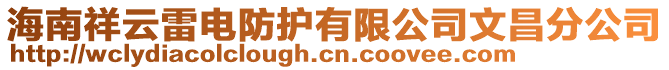 海南祥云雷电防护有限公司文昌分公司
http://wclydiacolclough.cn.coovee.com